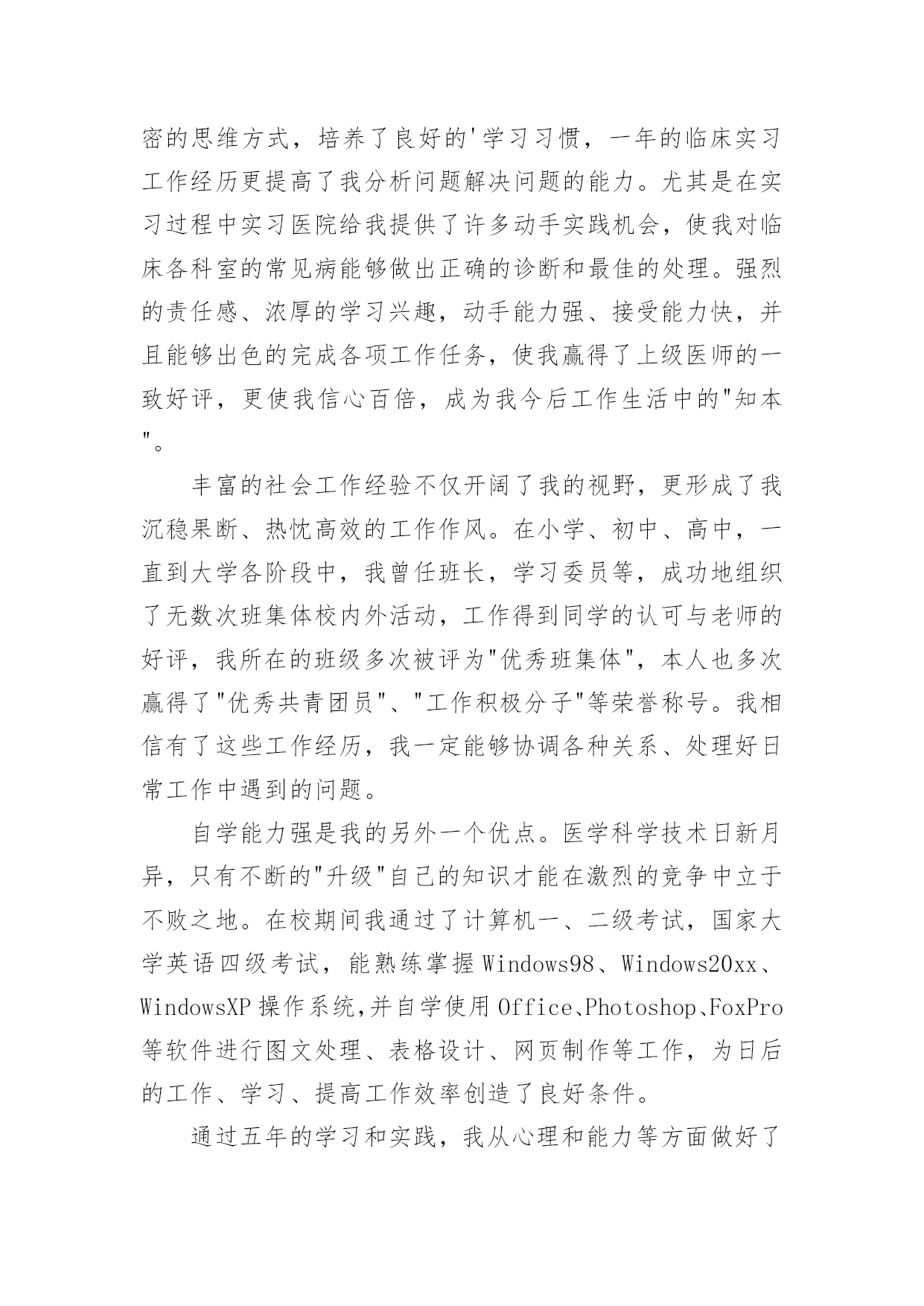 密的思维方式，培养了良好的'学习习惯，一年的临床实习工作经历更提高了我分析问题解决问题的能力。尤其是在实习过程中实习医院给我提供了许多动手实践机会，使我对临床各科室的常见病能够做出正确的诊断和最佳的处理。强烈的责任感、浓厚的学习兴趣，动手能力强、接受能力快，并且能够出色的完成各项工作任务，使我赢得了上级医师的一致好评，更使我信心百倍，成为我今后工作生活中的"知本"。

丰富的社会工作经验不仅开阔了我的视野，更形成了我沉稳果断、热忱高效的工作作风。在小学、初中、高中，一直到大学各阶段中，我曾任班长，学习委员等，成功地组织了无数次班集体校内外活动，工作得到同学的认可与老师的好评，我所在的班级多次被评为"优秀班集体"，本人也多次赢得了"优秀共青团员"、"工作积极分子"等荣誉称号。我相信有了这些工作经历，我一定能够协调各种关系、处理好日常工作中遇到的问题。

自学能力强是我的另外一个优点。医学科学技术日新月异，只有不断的"升级"自己的知识才能在激烈的竞争中立于不败之地。在校期间我通过了计算机一、二级考试，国家大学英语四级考试，能熟练掌握Windows98、Windows20xx、WindowsXP操作系统,并自学使用Office、Photoshop、FoxPro等软件进行图文处理、表格设计、网页制作等工作，为日后的工作、学习、提高工作效率创造了良好条件。

通过五年的学习和实践，我从心理和能力等方面做好了